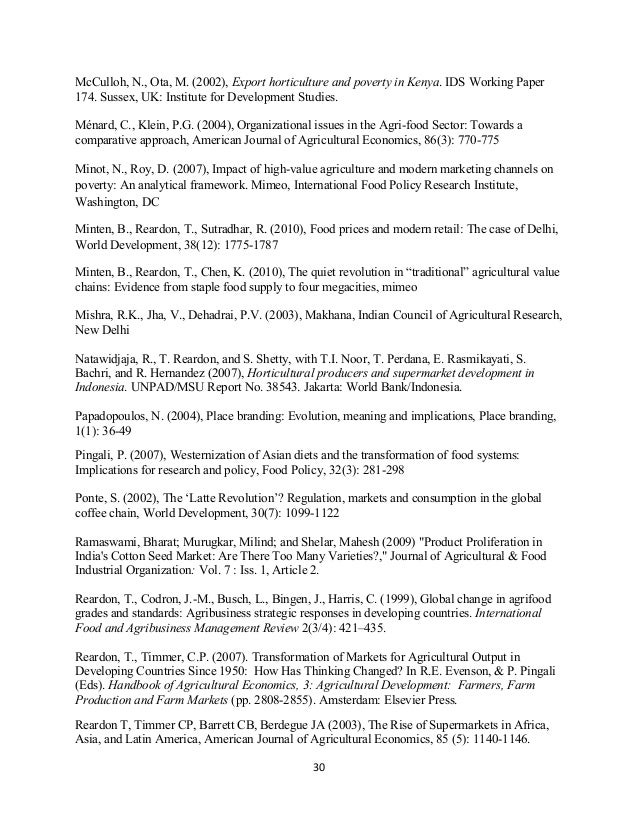 McCulloh, N., Ota, M. (2002), Export horticulture and poverty in Kenya. IDS Working Paper 174. Sussex, UK: Institute for Development Studies.

Ménard, C., Klein, P.G. (2004), Organizational issues in the Agri-food Sector: Towards a comparative approach, American Journal of Agricultural Economics, 86(3): 770-775

Minot, N., Roy, D. (2007), Impact of high-value agriculture and modern marketing channels on poverty: An analytical framework. Mimeo, International Food Policy Research Institute, Washington, DC

Minten, B., Reardon, T., Sutradhar, R. (2010), Food prices and modern retail: The case of Delhi, World Development, 38(12): 1775-1787

Minten, B., Reardon, T., Chen, K. (2010), The quiet revolution in "traditional" agricultural value chains: Evidence from staple food supply to four megacities, mimeo

Mishra, R.K., Jha, V., Dehadrai, P.V. (2003), Makhana, Indian Council of Agricultural Research, New Delhi

Natawidjaja, R., T. Reardon, and S. Shetty, with T.I. Noor, T. Perdana, E. Rasmikayati, S. Bachri, and R. Hernandez (2007), Horticultural producers and supermarket development in Indonesia. UNPAD/MSU Report No. 38543. Jakarta: World Bank/Indonesia.

Papadopoulos, N. (2004), Place branding: Evolution, meaning and implications, Place branding, 1(1): 36-49

Pingali, P. (2007), Westernization of Asian diets and the transformation of food systems: Implications for research and policy, Food Policy, 32(3): 281-298

Ponte, S. (2002), The 'Latte Revolution'? Regulation, markets and consumption in the global coffee chain, World Development, 30(7): 1099-1122

Ramaswami, Bharat; Murugkar, Milind; and Shelar, Mahesh (2009) "Product Proliferation in India's Cotton Seed Market: Are There Too Many Varieties?," Journal of Agricultural & Food Industrial Organization: Vol. 7 : Iss. 1, Article 2.

Reardon, T., Codron, J.-M., Busch, L., Bingen, J., Harris, C. (1999), Global change in agrifood grades and standards: Agribusiness strategic responses in developing countries. International Food and Agribusiness Management Review 2(3/4): 421–435.

Reardon, T., Timmer, C.P. (2007). Transformation of Markets for Agricultural Output in Developing Countries Since 1950: How Has Thinking Changed? In R.E. Evenson, & P. Pingali (Eds). Handbook of Agricultural Economics, 3: Agricultural Development: Farmers, Farm Production and Farm Markets (pp. 2808-2855). Amsterdam: Elsevier Press.

Reardon T, Timmer CP, Barrett CB, Berdegue JA (2003), The Rise of Supermarkets in Africa, Asia, and Latin America, American Journal of Agricultural Economics, 85 (5): 1140-1146.

30